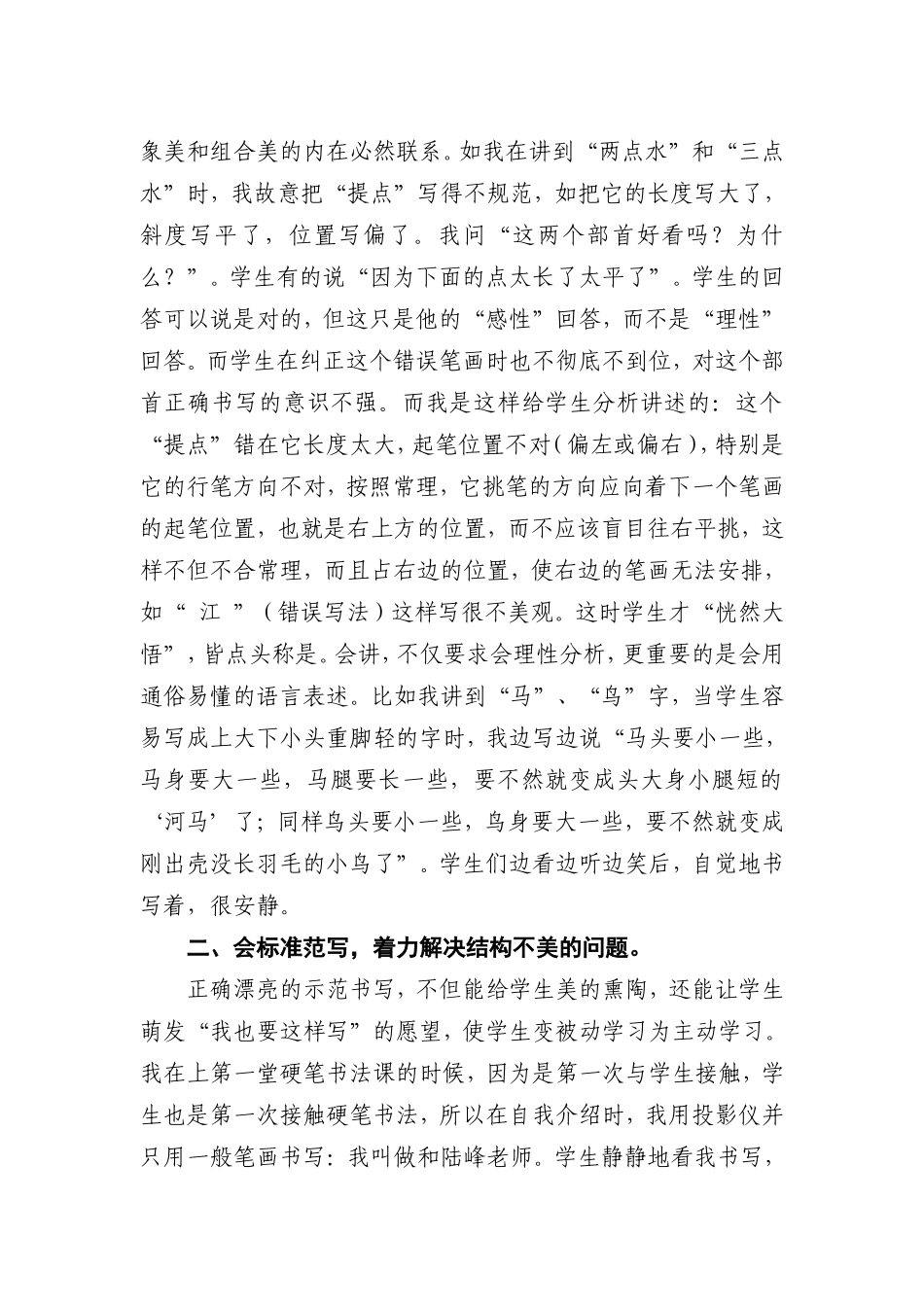 象美和组合美的内在必然联系。如我在讲到“两点水”和“三点水”时，我故意把“提点”写得不规范，如把它的长度写大了，斜度写平了，位置写偏了。我问“这两个部首好看吗？为什么？”。学生有的说“因为下面的点太长了太平了”。学生的回答可以说是对的，但这只是他的“感性”回答，而不是“理性”回答。而学生在纠正这个错误笔画时也不彻底不到位，对这个部首正确书写的意识不强。而我是这样给学生分析讲述的：这个“提点”错在它长度太大，起笔位置不对（偏左或偏右），特别是它的行笔方向不对，按照常理，它挑笔的方向应向着下一个笔画的起笔位置，也就是右上方的位置，而不应该盲目往右平挑，这样不但不合常理，而且占右边的位置，使右边的笔画无法安排，如“ 江 ”（错误写法）这样写很不美观。这时学生才“恍然大悟”，皆点头称是。会讲，不仅要求会理性分析，更重要的是会用通俗易懂的语言表述。比如我讲到“马”、“鸟”字，当学生容易写成上大下小头重脚轻的字时，我边写边说“马头要小一些，马身要大一些，马腿要长一些，要不然就变成头大身小腿短的‘河马’了；同样鸟头要小一些，鸟身要大一些，要不然就变成刚出壳没长羽毛的小鸟了”。学生们边看边听边笑后，自觉地书写着，很安静。

二、会标准范写，着力解决结构不美的问题。

正确漂亮的示范书写，不但能给学生美的熏陶，还能让学生萌发“我也要这样写”的愿望，使学生变被动学习为主动学习。我在上第一堂硬笔书法课的时候，因为是第一次与学生接触，学生也是第一次接触硬笔书法，所以在自我介绍时，我用投影仪并只用一般笔画书写：我叫做和陆峰老师。学生静静地看我书写，